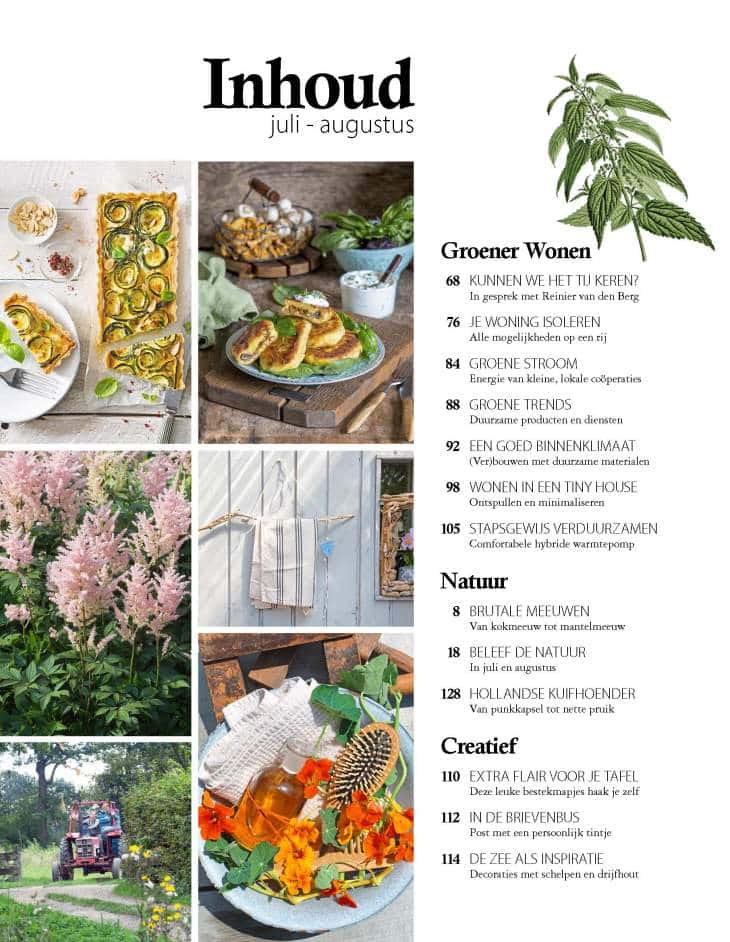 Inhoud
juli - augustus

Groener Wonen

68 KUNNEN WE HET TIJ KEREN?
In gesprek met Reinier van den Berg

76 JE WONING ISOLEREN
Alle mogelijkheden op een rij

84 GROENE STROOM
Energie van kleine, lokale coöperaties

88 GROENE TRENDS
Duurzame producten en diensten

92 EEN GOED BINNENKLIMAAT
(Ver)bouwen met duurzame materialen

98 WONEN IN EEN TINY HOUSE
Ontspullen en minimaliseren

105 STAPSGEWIJS VERDUURZAMEN
Comfortabele hybride warmtepomp

Natuur

8 BRUTALE MEEUWEN
Van kokmeeuw tot mantelmeeuw

18 BELEEF DE NATUUR
In juli en augustus

128 HOLLANDSE KUIFHOENDER
Van punkkapsel tot nette pruik

Creatief

110 EXTRA FLAIR VOOR JE TAFEL
Deze leuke bestekmapjes haak je zelf

112 IN DE BRIEVENBUS
Post met een persoonlijk tintje

114 DE ZEE ALS INSPIRATIE
Decoraties met schelpen en drijfhout